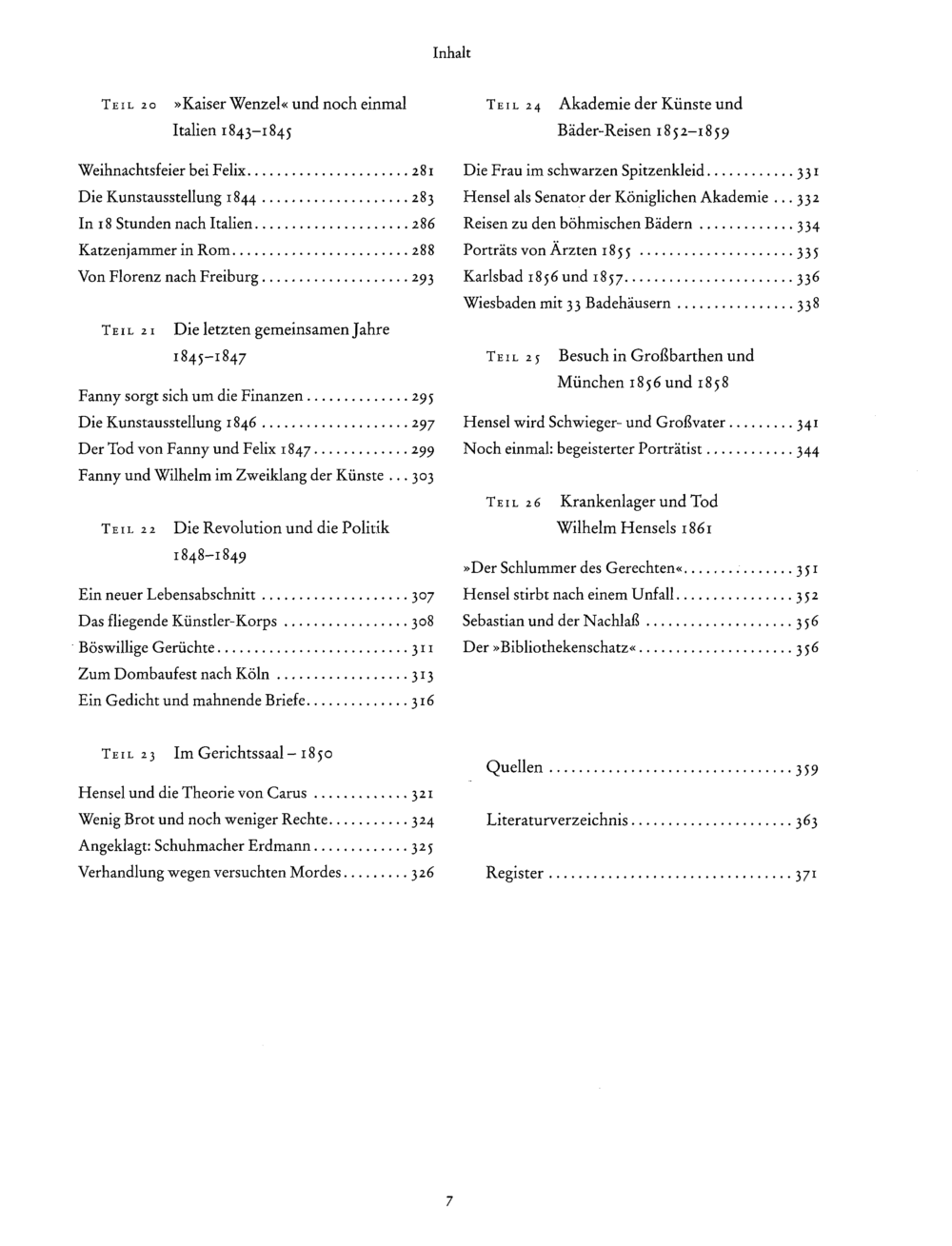 Inhalt

TEIL 20 »Kaiser Wenzel« und noch einmal Italien 1843–1845

Weihnachtsfeier bei Felix 281
Die Kunstausstellung 1844 283
In 18 Stunden nach Italien 286
Katzenjammer in Rom 288
Von Florenz nach Freiburg 293

TEIL 21 Die letzten gemeinsamen Jahre 1845–1847

Fanny sorgt sich um die Finanzen 295
Die Kunstausstellung 1846 297
Der Tod von Fanny und Felix 1847 299
Fanny und Wilhelm im Zweiklang der Künste 303

TEIL 22 Die Revolution und die Politik 1848–1849

Ein neuer Lebensabschnitt 307
Das fliegende Künstler-Korps 308
Böswillige Gerüchte 311
Zum Dombaufest nach Köln 313
Ein Gedicht und mahnende Briefe 316

TEIL 23 Im Gerichtssaal – 1850

Hensel und die Theorie von Carus 321
Wenig Brot und noch weniger Rechte 324
Angeklagt: Schuhmacher Erdmann 325
Verhandlung wegen versuchten Mordes 326

TEIL 24 Akademie der Künste und Bäder-Reisen 1852–1859

Die Frau im schwarzen Spitzenkleid 331
Hensel als Senator der Königlichen Akademie 332
Reisen zu den böhmischen Bädern 334
Porträts von Ärzten 1855 335
Karlsbad 1856 und 1857 336
Wiesbaden mit 33 Badehäusern 338

TEIL 25 Besuch in Großbarthen und München 1856 und 1858

Hensel wird Schwieger- und Großvater 341
Noch einmal: begeisterter Porträtist 344

TEIL 26 Krankenlager und Tod Wilhelm Hensels 1861

»Der Schlummer des Gerechten« 351
Hensel stirbt nach einem Unfall 352
Sebastian und der Nachlaß 356
Der »Bibliothekenschatz« 356

Quellen 359

Literaturverzeichnis 363

Register 371

7